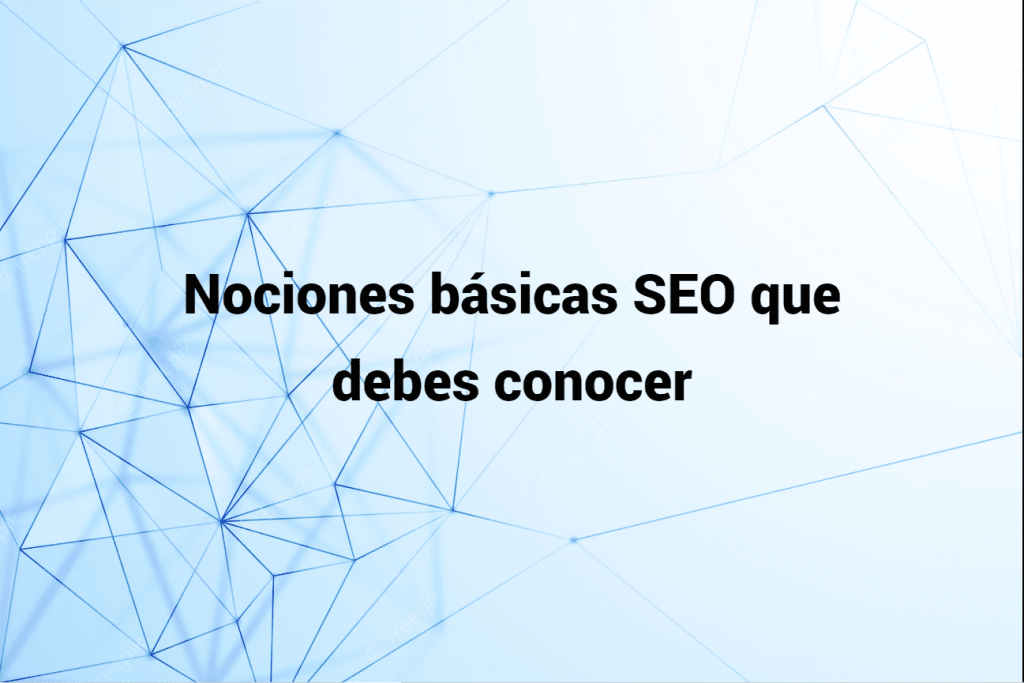 Nociones básicas SEO que debes conocer